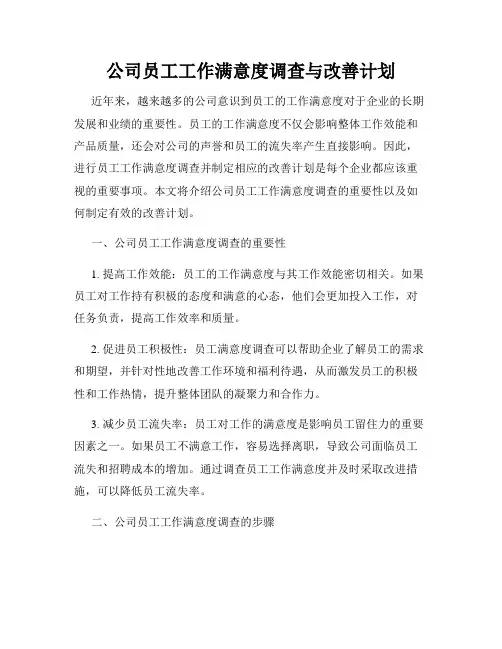 公司员工工作满意度调查与改善计划

近年来，越来越多的公司意识到员工的工作满意度对于企业的长期发展和业绩的重要性。员工的工作满意度不仅会影响整体工作效能和产品质量，还会对公司的声誉和员工的流失率产生直接影响。因此，进行员工工作满意度调查并制定相应的改善计划是每个企业都应该重视的重要事项。本文将介绍公司员工工作满意度调查的重要性以及如何制定有效的改善计划。

一、公司员工工作满意度调查的重要性

1. 提高工作效能：员工的工作满意度与其工作效能密切相关。如果员工对工作持有积极的态度和满意的心态，他们会更加投入工作，对任务负责，提高工作效率和质量。

2. 促进员工积极性：员工满意度调查可以帮助企业了解员工的需求和期望，并针对性地改善工作环境和福利待遇，从而激发员工的积极性和工作热情，提升整体团队的凝聚力和合作力。

3. 减少员工流失率：员工对工作的满意度是影响员工留住力的重要因素之一。如果员工不满意工作，容易选择离职，导致公司面临员工流失和招聘成本的增加。通过调查员工工作满意度并及时采取改进措施，可以降低员工流失率。

二、公司员工工作满意度调查的步骤